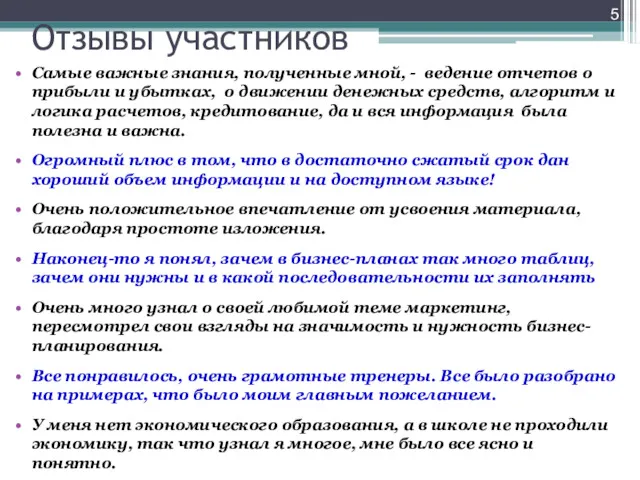 5

Отзывы участников

• Самые важные знания, полученные мной, - ведение отчетов о прибыли и убытках, о движении денежных средств, алгоритм и логика расчетов, кредитование, да и вся информация была полезна и важна.

• Огромный плюс в том, что в достаточно сжатый срок дан хороший объем информации и на доступном языке!

• Очень положительное впечатление от усвоения материала, благодаря простоте изложения.

• Наконец-то я понял, зачем в бизнес-планах так много таблиц, зачем они нужны и в какой последовательности их заполнять

• Очень много узнал о своей любимой теме маркетинг, пересмотрел свои взгляды на значимость и нужность бизнес-планирования.

• Все понравилось, очень грамотные тренеры. Все было разобрано на примерах, что было моим главным пожеланием.

• У меня нет экономического образования, а в школе не проходили экономику, так что узнал я многое, мне было все ясно и понятно.